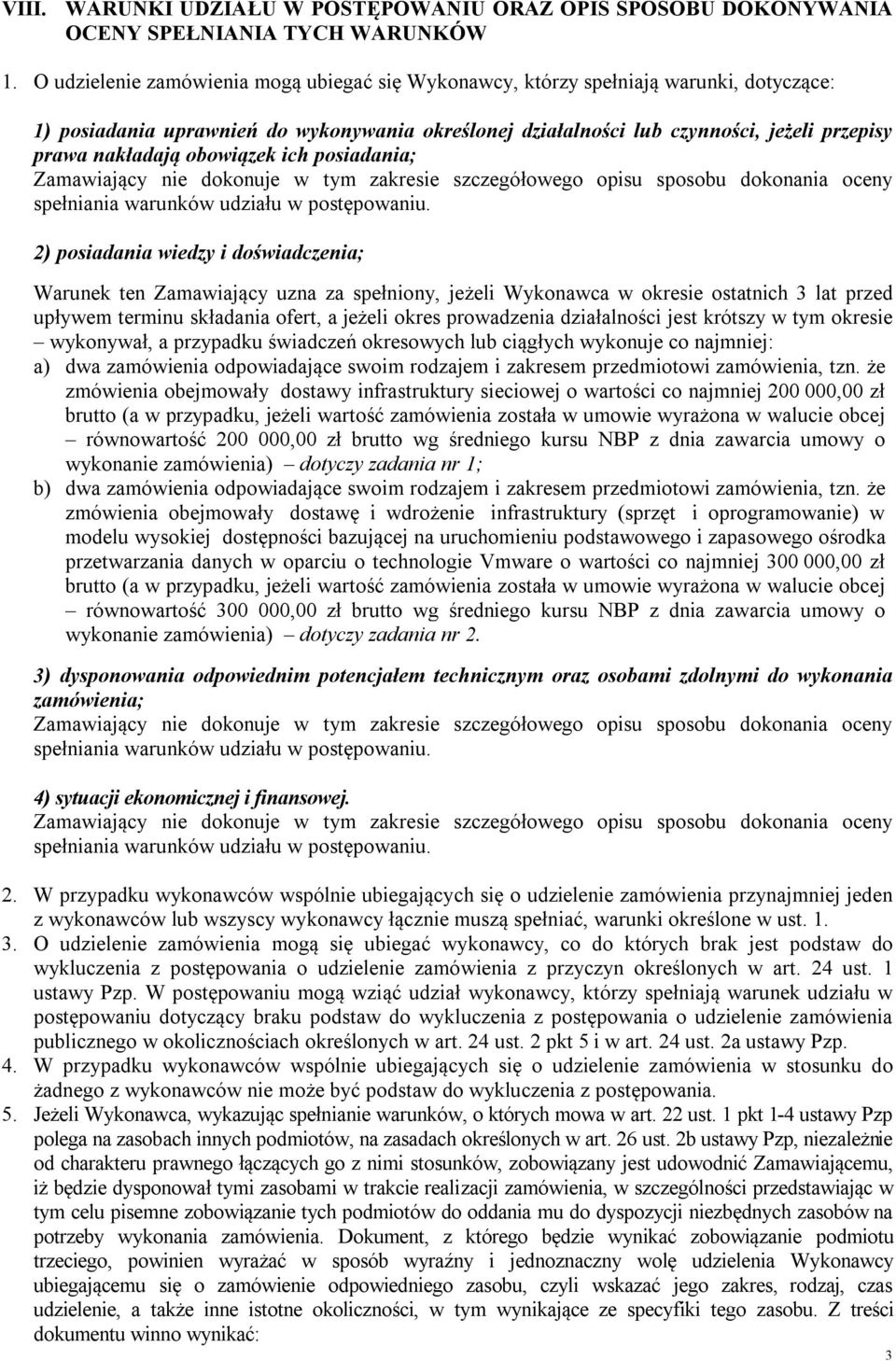 VIII. WARUNKI UDZIAŁU W POSTĘPOWANIU ORAZ OPIS SPOSOBU DOKONYWANIA OCENY SPEŁNIANIA TYCH WARUNKÓW

1. O udzielenie zamówienia mogą ubiegać się Wykonawcy, którzy spełniają warunki, dotyczące:

1) posiadania uprawnień do wykonywania określonej działalności lub czynności, jeżeli przepisy prawa nakładają obowiązek ich posiadania;
Zamawiający nie dokonuje w tym zakresie szczegółowego opisu sposobu dokonania oceny spełniania warunków udziału w postępowaniu.

2) posiadania wiedzy i doświadczenia;

Warunek ten Zamawiający uzna za spełniony, jeżeli Wykonawca w okresie ostatnich 3 lat przed upływem terminu składania ofert, a jeżeli okres prowadzenia działalności jest krótszy w tym okresie – wykonywał, a przypadku świadczeń okresowych lub ciągłych wykonuje co najmniej:
a) dwa zamówienia odpowiadające swoim rodzajem i zakresem przedmiotowi zamówienia, tzn. że zmówienia obejmowały dostawy infrastruktury sieciowej o wartości co najmniej 200 000,00 zł brutto (a w przypadku, jeżeli wartość zamówienia została w umowie wyrażona w walucie obcej – równowartość 200 000,00 zł brutto wg średniego kursu NBP z dnia zawarcia umowy o wykonanie zamówienia) – dotyczy zadania nr 1;
b) dwa zamówienia odpowiadające swoim rodzajem i zakresem przedmiotowi zamówienia, tzn. że zmówienia obejmowały dostawę i wdrożenie infrastruktury (sprzęt i oprogramowanie) w modelu wysokiej dostępności bazującej na uruchomieniu podstawowego i zapasowego ośrodka przetwarzania danych w oparciu o technologie Vmware o wartości co najmniej 300 000,00 zł brutto (a w przypadku, jeżeli wartość zamówienia została w umowie wyrażona w walucie obcej – równowartość 300 000,00 zł brutto wg średniego kursu NBP z dnia zawarcia umowy o wykonanie zamówienia) – dotyczy zadania nr 2.

3) dysponowania odpowiednim potencjałem technicznym oraz osobami zdolnymi do wykonania zamówienia;
Zamawiający nie dokonuje w tym zakresie szczegółowego opisu sposobu dokonania oceny spełniania warunków udziału w postępowaniu.

4) sytuacji ekonomicznej i finansowej.
Zamawiający nie dokonuje w tym zakresie szczegółowego opisu sposobu dokonania oceny spełniania warunków udziału w postępowaniu.

2. W przypadku wykonawców wspólnie ubiegających się o udzielenie zamówienia przynajmniej jeden z wykonawców lub wszyscy wykonawcy łącznie muszą spełniać, warunki określone w ust. 1.
3. O udzielenie zamówienia mogą się ubiegać wykonawcy, co do których brak jest podstaw do wykluczenia z postępowania o udzielenie zamówienia z przyczyn określonych w art. 24 ust. 1 ustawy Pzp. W postępowaniu mogą wziąć udział wykonawcy, którzy spełniają warunek udziału w postępowaniu dotyczący braku podstaw do wykluczenia z postępowania o udzielenie zamówienia publicznego w okolicznościach określonych w art. 24 ust. 2 pkt 5 i w art. 24 ust. 2a ustawy Pzp.
4. W przypadku wykonawców wspólnie ubiegających się o udzielenie zamówienia w stosunku do żadnego z wykonawców nie może być podstaw do wykluczenia z postępowania.
5. Jeżeli Wykonawca, wykazując spełnianie warunków, o których mowa w art. 22 ust. 1 pkt 1-4 ustawy Pzp polega na zasobach innych podmiotów, na zasadach określonych w art. 26 ust. 2b ustawy Pzp, niezależnie od charakteru prawnego łączących go z nimi stosunków, zobowiązany jest udowodnić Zamawiającemu, iż będzie dysponował tymi zasobami w trakcie realizacji zamówienia, w szczególności przedstawiając w tym celu pisemne zobowiązanie tych podmiotów do oddania mu do dyspozycji niezbędnych zasobów na potrzeby wykonania zamówienia. Dokument, z którego będzie wynikać zobowiązanie podmiotu trzeciego, powinien wyrażać w sposób wyraźny i jednoznaczny wolę udzielenia Wykonawcy ubiegającemu się o zamówienie odpowiedniego zasobu, czyli wskazać jego zakres, rodzaj, czas udzielenie, a także inne istotne okoliczności, w tym wynikające ze specyfiki tego zasobu. Z treści dokumentu winno wynikać:

3